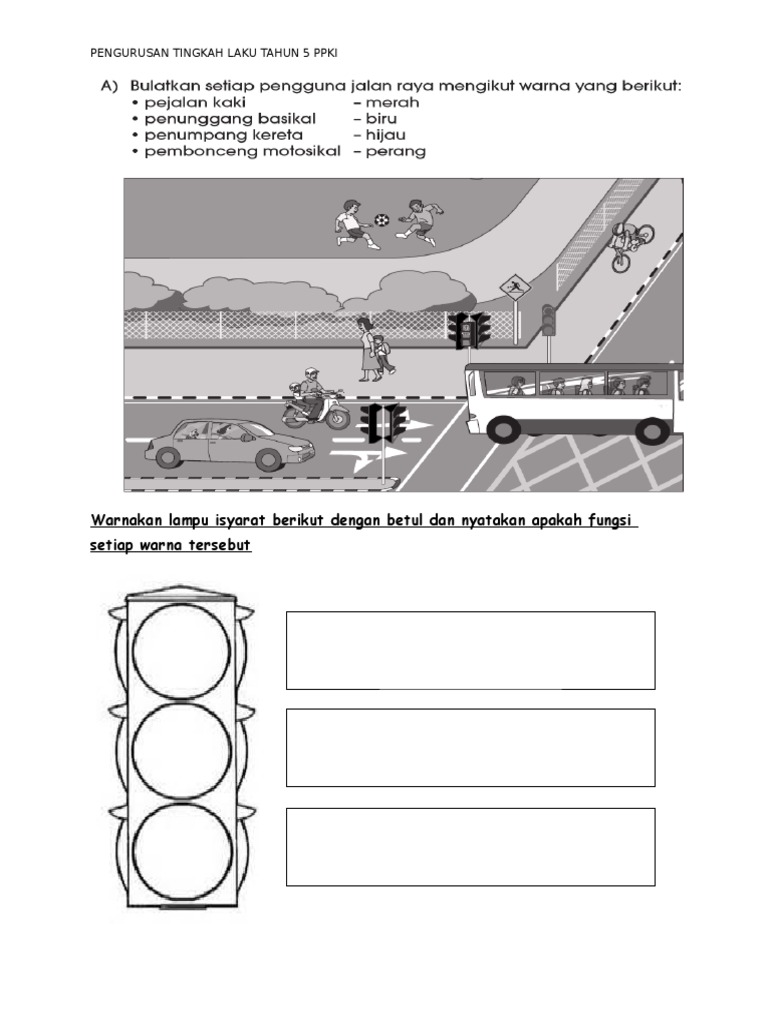 PENGURUSAN TINGKAH LAKU TAHUN 5 PPKI

A) Bulatkan setiap pengguna jalan raya mengikut warna yang berikut:
• pejalan kaki – merah
• penunggang basikal – biru
• penumpang kereta – hijau
• pembonceng motosikal – perang

Warnakan lampu isyarat berikut dengan betul dan nyatakan apakah fungsi setiap warna tersebut